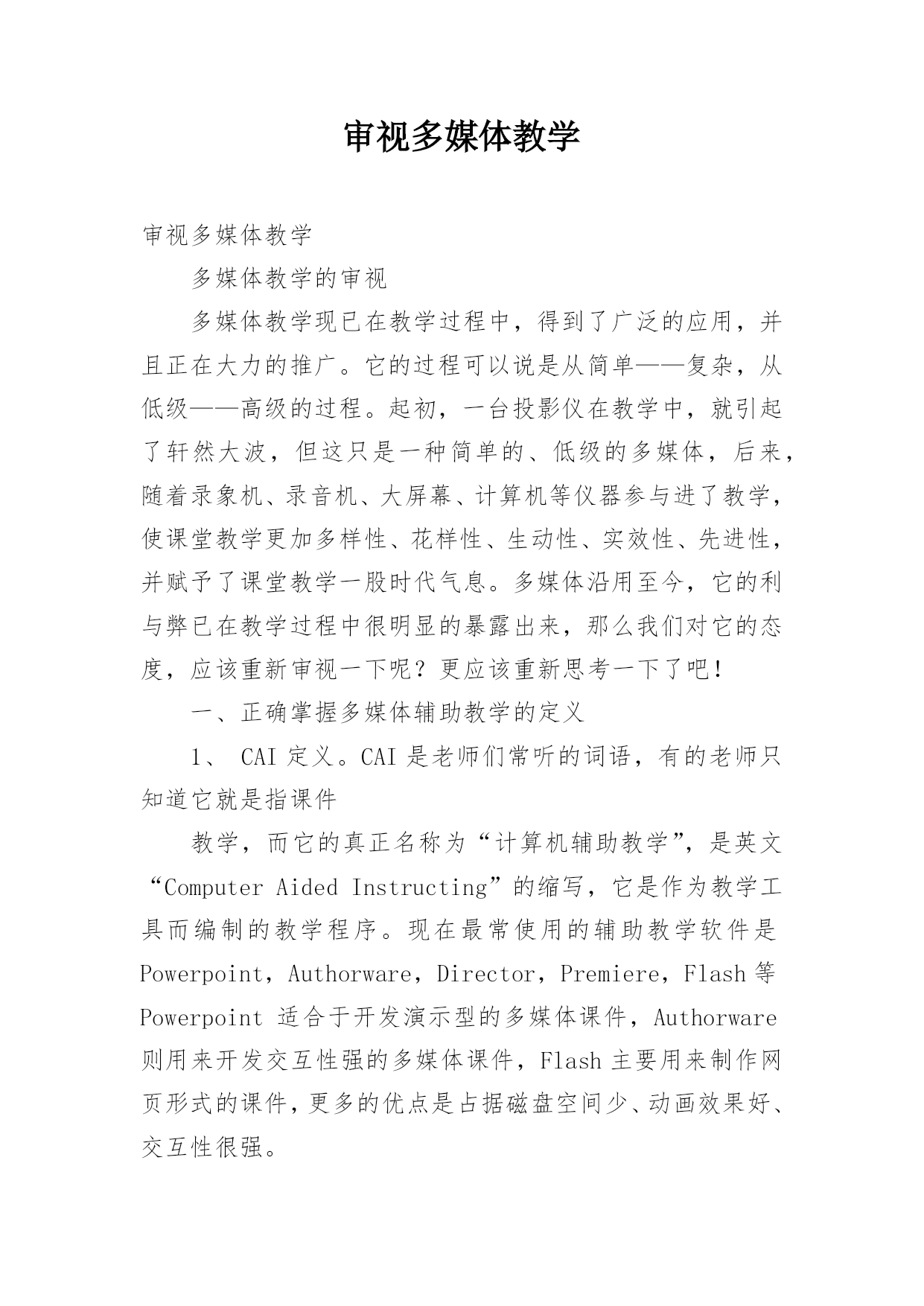 审视多媒体教学

审视多媒体教学

多媒体教学的审视

多媒体教学现已在教学过程中，得到了广泛的应用，并且正在大力的推广。它的过程可以说是从简单——复杂，从低级——高级的过程。起初，一台投影仪在教学中，就引起了轩然大波，但这只是一种简单的、低级的多媒体，后来，随着录象机、录音机、大屏幕、计算机等仪器参与进了教学，使课堂教学更加多样性、花样性、生动性、实效性、先进性，并赋予了课堂教学一股时代气息。多媒体沿用至今，它的利与弊已在教学过程中很明显的暴露出来，那么我们对它的态度，应该重新审视一下呢？更应该重新思考一下了吧！

一、正确掌握多媒体辅助教学的定义

1、 CAI 定义。CAI 是老师们常听的词语，有的老师只知道它就是指课件

教学，而它的真正名称为“计算机辅助教学”，是英文“Computer Aided Instructing”的缩写，它是作为教学工具而编制的教学程序。现在最常使用的辅助教学软件是 Powerpoint，Authorware，Director，Premiere，Flash 等 Powerpoint 适合于开发演示型的多媒体课件，Authorware 则用来开发交互性强的多媒体课件，Flash 主要用来制作网页形式的课件，更多的优点是占据磁盘空间少、动画效果好、交互性很强。